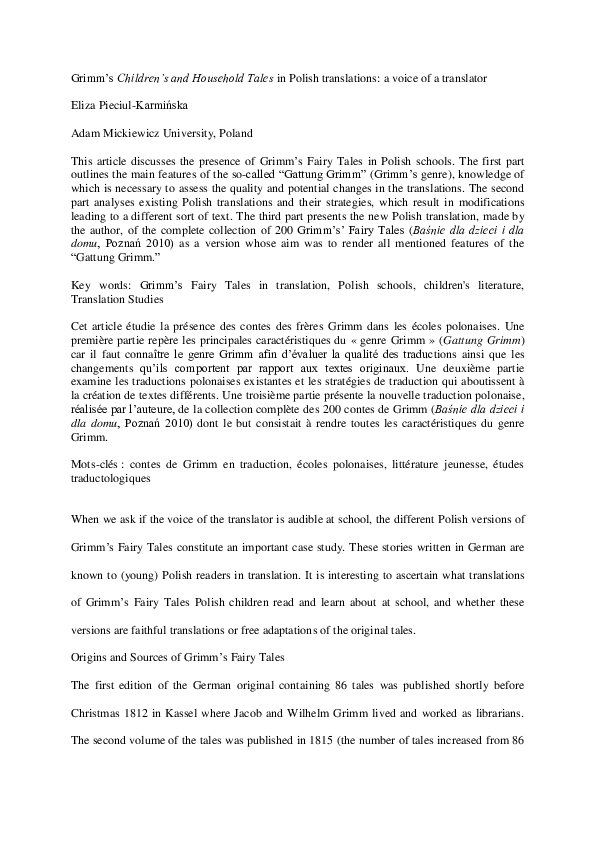 Grimm's Children's and Household Tales in Polish translations: a voice of a translator

Eliza Pieciul-Karmińska

Adam Mickiewicz University, Poland

This article discusses the presence of Grimm's Fairy Tales in Polish schools. The first part outlines the main features of the so-called "Gattung Grimm" (Grimm's genre), knowledge of which is necessary to assess the quality and potential changes in the translations. The second part analyses existing Polish translations and their strategies, which result in modifications leading to a different sort of text. The third part presents the new Polish translation, made by the author, of the complete collection of 200 Grimm's' Fairy Tales (Baśnie dla dzieci i dla domu, Poznań 2010) as a version whose aim was to render all mentioned features of the "Gattung Grimm."

Key words: Grimm's Fairy Tales in translation, Polish schools, children's literature, Translation Studies

Cet article étudie la présence des contes des frères Grimm dans les écoles polonaises. Une première partie repère les principales caractéristiques du « genre Grimm » (Gattung Grimm) car il faut connaître le genre Grimm afin d'évaluer la qualité des traductions ainsi que les changements qu'ils comportent par rapport aux textes originaux. Une deuxième partie examine les traductions polonaises existantes et les stratégies de traduction qui aboutissent à la création de textes différents. Une troisième partie présente la nouvelle traduction polonaise, réalisée par l'auteure, de la collection complète des 200 contes de Grimm (Baśnie dla dzieci i dla domu, Poznań 2010) dont le but consistait à rendre toutes les caractéristiques du genre Grimm.

Mots-clés : contes de Grimm en traduction, écoles polonaises, littérature jeunesse, études traductologiques

When we ask if the voice of the translator is audible at school, the different Polish versions of Grimm's Fairy Tales constitute an important case study. These stories written in German are known to (young) Polish readers in translation. It is interesting to ascertain what translations of Grimm's Fairy Tales Polish children read and learn about at school, and whether these versions are faithful translations or free adaptations of the original tales.

Origins and Sources of Grimm's Fairy Tales

The first edition of the German original containing 86 tales was published shortly before Christmas 1812 in Kassel where Jacob and Wilhelm Grimm lived and worked as librarians. The second volume of the tales was published in 1815 (the number of tales increased from 86